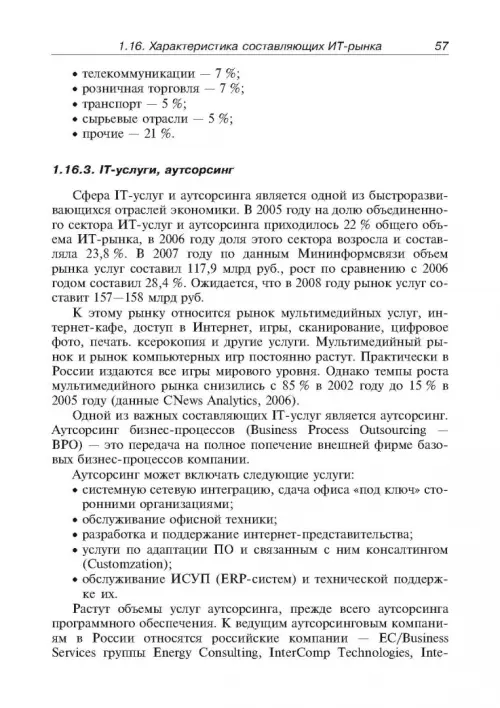 1.16. Характеристика составляющих ИТ-рынка 57

• телекоммуникации — 7 %;
• розничная торговля — 7 %;
• транспорт — 5 %;
• сырьевые отрасли — 5 %;
• прочие — 21 %.

1.16.3. IT-услуги, аутсорсинг

Сфера IT-услуг и аутсорсинга является одной из быстроразвивающихся отраслей экономики. В 2005 году на долю объединенного сектора ИТ-услуг и аутсорсинга приходилось 22 % общего объема ИТ-рынка, в 2006 году доля этого сектора возросла и составляла 23,8 %. В 2007 году по данным Мининформсвязи объем рынка услуг составил 117,9 млрд руб., рост по сравнению с 2006 годом составил 28,4 %. Ожидается, что в 2008 году рынок услуг составит 157—158 млрд руб.

К этому рынку относится рынок мультимедийных услуг, интернет-кафе, доступ в Интернет, игры, сканирование, цифровое фото, печать. ксерокопия и другие услуги. Мультимедийный рынок и рынок компьютерных игр постоянно растут. Практически в России издаются все игры мирового уровня. Однако темпы роста мультимедийного рынка снизились с 85 % в 2002 году до 15 % в 2005 году (данные CNews Analytics, 2006).

Одной из важных составляющих IT-услуг является аутсорсинг. Аутсорсинг бизнес-процессов (Business Process Outsourcing — BPO) — это передача на полное попечение внешней фирме базовых бизнес-процессов компании.

Аутсорсинг может включать следующие услуги:
• системную сетевую интеграцию, сдача офиса «под ключ» сторонними организациями;
• обслуживание офисной техники;
• разработка и поддержание интернет-представительства;
• услуги по адаптации ПО и связанным с ним консалтингом (Customzation);
• обслуживание ИСУП (ERP-систем) и технической поддержке их.

Растут объемы услуг аутсорсинга, прежде всего аутсорсинга программного обеспечения. К ведущим аутсорсинговым компаниям в России относятся российские компании — EC/Business Services группы Energy Consulting, InterComp Technologies, Inte-